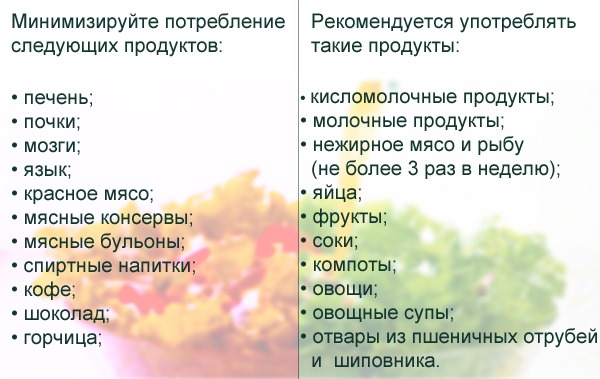 Минимизируйте потребление следующих продуктов:

• печень;
• почки;
• мозги;
• язык;
• красное мясо;
• мясные консервы;
• мясные бульоны;
• спиртные напитки;
• кофе;
• шоколад;
• горчица;

Рекомендуется употреблять такие продукты:

• кисломолочные продукты;
• молочные продукты;
• нежирное мясо и рыбу (не более 3 раз в неделю);
• яйца;
• фрукты;
• соки;
• компоты;
• овощи;
• овощные супы;
• отвары из пшеничных отрубей и шиповника.